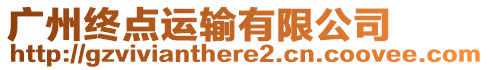 广州终点运输有限公司
http://gzvivianthere2.cn.coovee.com